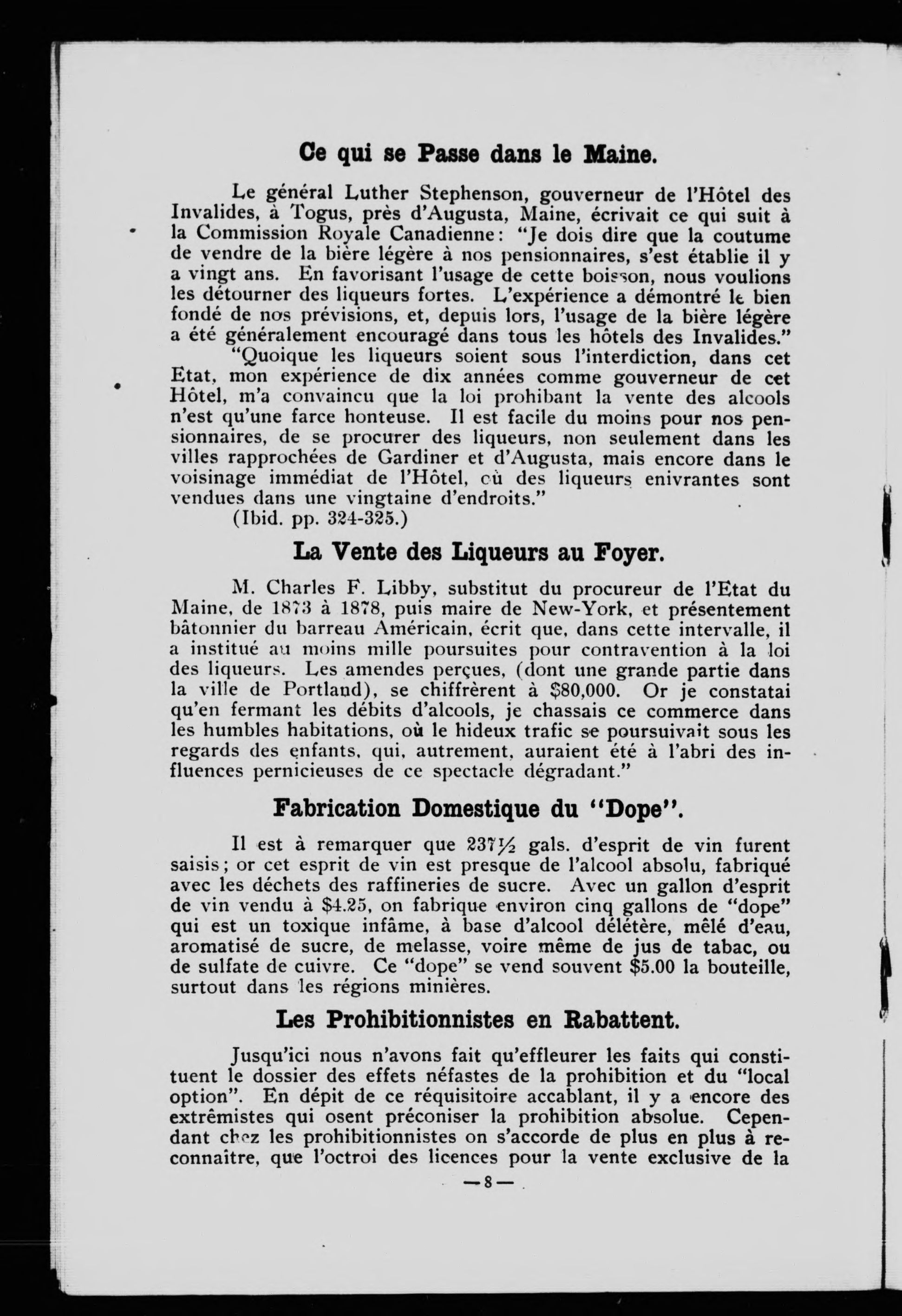 Ce qui se Passe dans le Maine.

Le général Luther Stephenson, gouverneur de l'Hôtel des Invalides, à Togus, près d'Augusta, Maine, écrivait ce qui suit à la Commission Royale Canadienne: "Je dois dire que la coutume de vendre de la bière légère à nos pensionnaires, s'est établie il y a vingt ans. En favorisant l'usage de cette boisson, nous voulions les détourner des liqueurs fortes. L'expérience a démontré le bien fondé de nos prévisions, et, depuis lors, l'usage de la bière légère a été généralement encouragé dans tous les hôtels des Invalides."

"Quoique les liqueurs soient sous l'interdiction, dans cet Etat, mon expérience de dix années comme gouverneur de cet Hôtel, m'a convaincu que la loi prohibant la vente des alcools n'est qu'une farce honteuse. Il est facile du moins pour nos pensionnaires, de se procurer des liqueurs, non seulement dans les villes rapprochées de Gardiner et d'Augusta, mais encore dans le voisinage immédiat de l'Hôtel, où des liqueurs enivrantes sont vendues dans une vingtaine d'endroits."

(Ibid. pp. 324-325.)

La Vente des Liqueurs au Foyer.

M. Charles F. Libby, substitut du procureur de l'Etat du Maine, de 1873 à 1878, puis maire de New-York, et présentement bâtonnier du barreau Américain, écrit que, dans cette intervalle, il a institué au moins mille poursuites pour contravention à la loi des liqueurs. Les amendes perçues, (dont une grande partie dans la ville de Portland), se chiffrèrent à $80,000. Or je constatai qu'en fermant les débits d'alcools, je chassais ce commerce dans les humbles habitations, où le hideux trafic se poursuivait sous les regards des enfants, qui, autrement, auraient été à l'abri des influences pernicieuses de ce spectacle dégradant."

Fabrication Domestique du "Dope".

Il est à remarquer que 237½ gals. d'esprit de vin furent saisis; or cet esprit de vin est presque de l'alcool absolu, fabriqué avec les déchets des raffineries de sucre. Avec un gallon d'esprit de vin vendu à $4.25, on fabrique environ cinq gallons de "dope" qui est un toxique infâme, à base d'alcool délétère, mêlé d'eau, aromatisé de sucre, de melasse, voire même de jus de tabac, ou de sulfate de cuivre. Ce "dope" se vend souvent $5.00 la bouteille, surtout dans les régions minières.

Les Prohibitionnistes en Rabattent.

Jusqu'ici nous n'avons fait qu'effleurer les faits qui constituent le dossier des effets néfastes de la prohibition et du "local option". En dépit de ce réquisitoire accablant, il y a encore des extrêmistes qui osent préconiser la prohibition absolue. Cependant chez les prohibitionnistes on s'accorde de plus en plus à reconnaître, que l'octroi des licences pour la vente exclusive de la

—8—